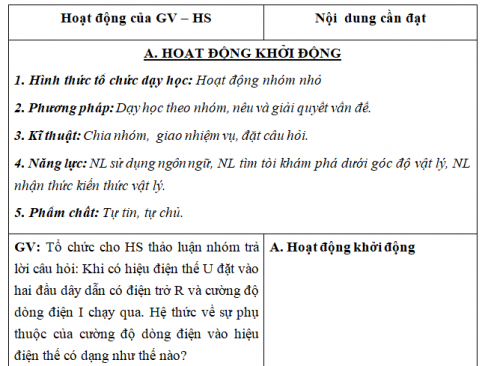 | Hoạt động của GV – HS | Nội dung cần đạt |
|---|---|
| A. HOẠT ĐỘNG KHỞI ĐỘNG<br>1. Hình thức tổ chức dạy học: Hoạt động nhóm nhỏ<br>2. Phương pháp: Dạy học theo nhóm, nêu và giải quyết vấn đề.<br>3. Kĩ thuật: Chia nhóm, giao nhiệm vụ, đặt câu hỏi.<br>4. Năng lực: NL sử dụng ngôn ngữ, NL tìm tòi khám phá dưới góc độ vật lý, NL nhận thức kiến thức vật lý.<br>5. Phẩm chất: Tự tin, tự chủ. | |
| GV: Tổ chức cho HS thảo luận nhóm trả lời câu hỏi: Khi có hiệu điện thế U đặt vào hai đầu dây dẫn có điện trở R và cường độ dòng điện I chạy qua. Hệ thức về sự phụ thuộc của cường độ dòng điện vào hiệu điện thế có dạng như thế nào? | A. Hoạt động khởi động |